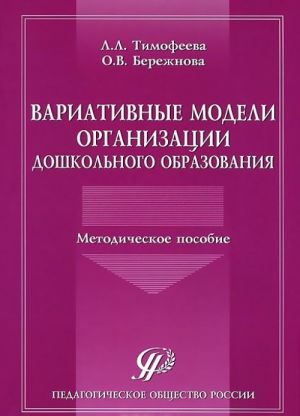 Л.Л. Тимофеева
О.В. Бережнова

ВАРИАТИВНЫЕ МОДЕЛИ ОРГАНИЗАЦИИ ДОШКОЛЬНОГО ОБРАЗОВАНИЯ

Методическое пособие

ПЕДАГОГИЧЕСКОЕ ОБЩЕСТВО РОССИИ